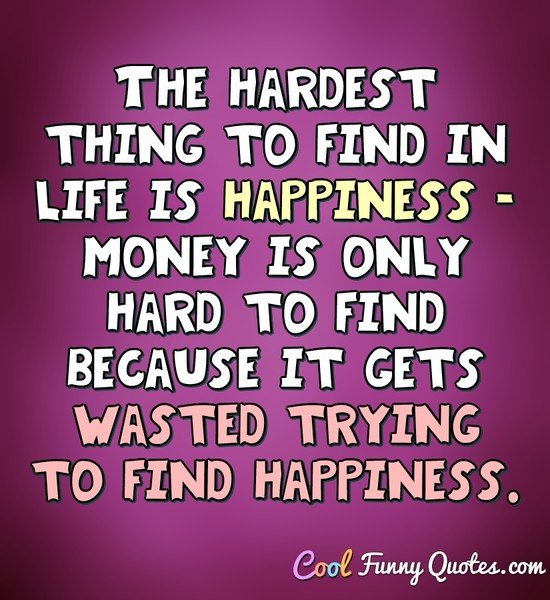 THE HARDEST THING TO FIND IN LIFE IS HAPPINESS - MONEY IS ONLY HARD TO FIND BECAUSE IT GETS WASTED TRYING TO FIND HAPPINESS.

Cool Funny Quotes.com